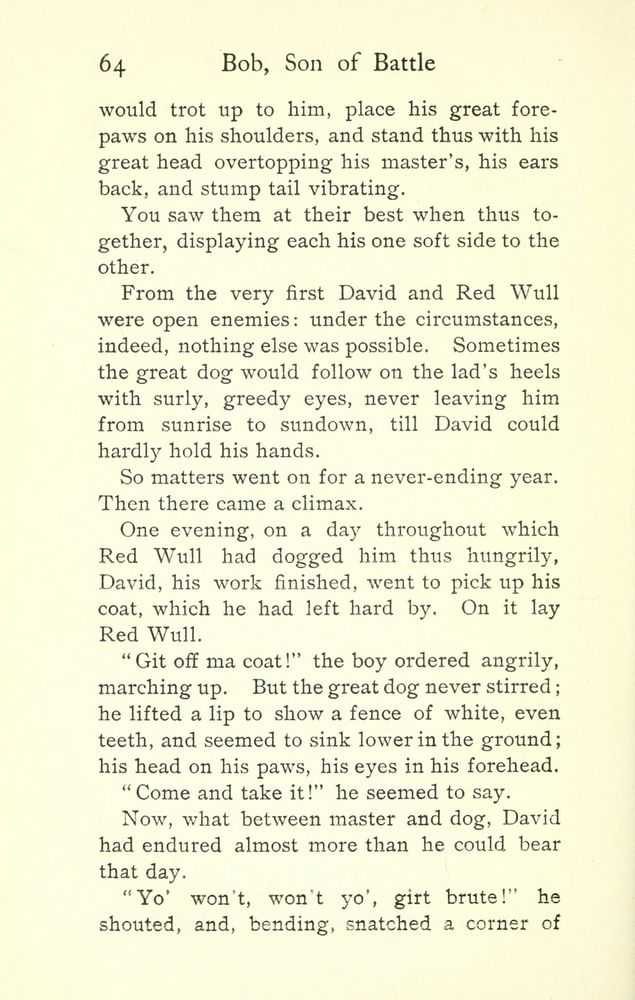 64 Bob, Son of Battle

would trot up to him, place his great forepaws on his shoulders, and stand thus with his great head overtopping his master's, his ears back, and stump tail vibrating.

You saw them at their best when thus together, displaying each his one soft side to the other.

From the very first David and Red Wull were open enemies: under the circumstances, indeed, nothing else was possible. Sometimes the great dog would follow on the lad's heels with surly, greedy eyes, never leaving him from sunrise to sundown, till David could hardly hold his hands.

So matters went on for a never-ending year. Then there came a climax.

One evening, on a day throughout which Red Wull had dogged him thus hungrily, David, his work finished, went to pick up his coat, which he had left hard by. On it lay Red Wull.

"Git off ma coat!" the boy ordered angrily, marching up. But the great dog never stirred; he lifted a lip to show a fence of white, even teeth, and seemed to sink lower in the ground; his head on his paws, his eyes in his forehead.

"Come and take it!" he seemed to say.

Now, what between master and dog, David had endured almost more than he could bear that day.

"Yo' won't, won't yo', girt brute!" he shouted, and, bending, snatched a corner of